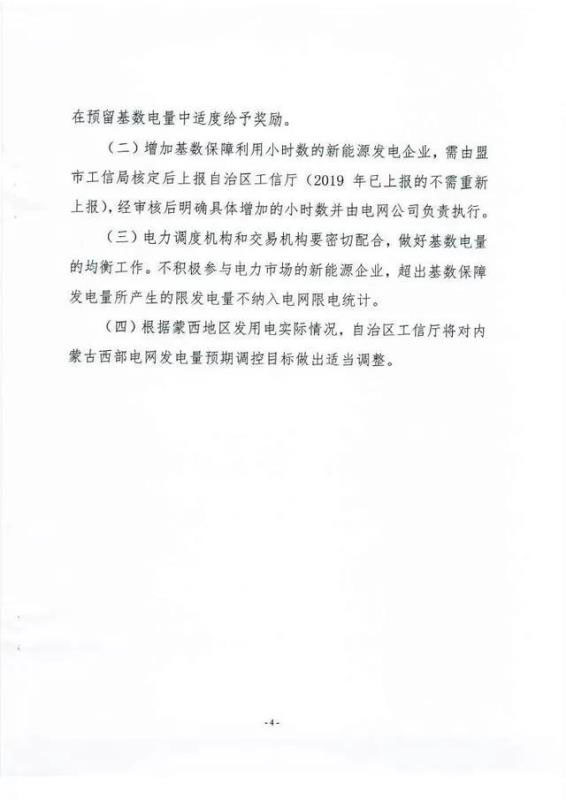 在预留基数电量中适度给予奖励。

（二）增加基数保障利用小时数的新能源发电企业，需由盟市工信局核定后上报自治区工信厅（2019 年已上报的不需重新上报），经审核后明确具体增加的小时数并由电网公司负责执行。

（三）电力调度机构和交易机构要密切配合，做好基数电量的均衡工作。不积极参与电力市场的新能源企业，超出基数保障发电量所产生的限发电量不纳入电网限电统计。

（四）根据蒙西地区发用电实际情况，自治区工信厅将对内蒙古西部电网发电量预期调控目标做出适当调整。

-4-